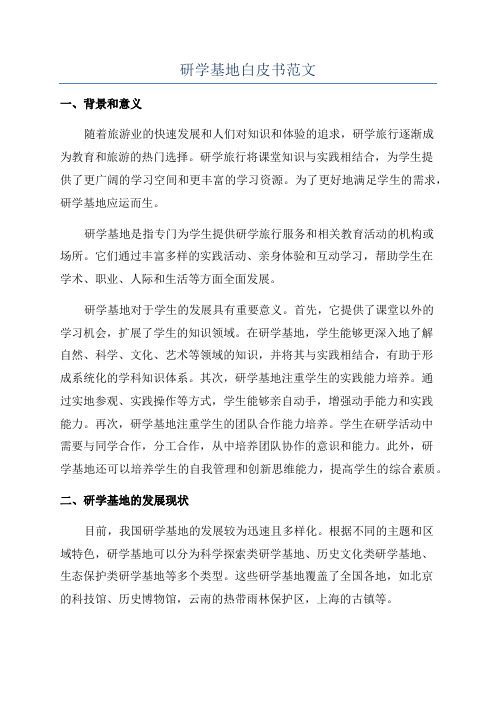 研学基地白皮书范文

一、背景和意义

随着旅游业的快速发展和人们对知识和体验的追求，研学旅行逐渐成为教育和旅游的热门选择。研学旅行将课堂知识与实践相结合，为学生提供了更广阔的学习空间和更丰富的学习资源。为了更好地满足学生的需求，研学基地应运而生。

研学基地是指专门为学生提供研学旅行服务和相关教育活动的机构或场所。它们通过丰富多样的实践活动、亲身体验和互动学习，帮助学生在学术、职业、人际和生活等方面全面发展。

研学基地对于学生的发展具有重要意义。首先，它提供了课堂以外的学习机会，扩展了学生的知识领域。在研学基地，学生能够更深入地了解自然、科学、文化、艺术等领域的知识，并将其与实践相结合，有助于形成系统化的学科知识体系。其次，研学基地注重学生的实践能力培养。通过实地参观、实践操作等方式，学生能够亲自动手，增强动手能力和实践能力。再次，研学基地注重学生的团队合作能力培养。学生在研学活动中需要与同学合作，分工合作，从中培养团队协作的意识和能力。此外，研学基地还可以培养学生的自我管理和创新思维能力，提高学生的综合素质。

二、研学基地的发展现状

目前，我国研学基地的发展较为迅速且多样化。根据不同的主题和区域特色，研学基地可以分为科学探索类研学基地、历史文化类研学基地、生态保护类研学基地等多个类型。这些研学基地覆盖了全国各地，如北京的科技馆、历史博物馆，云南的热带雨林保护区，上海的古镇等。